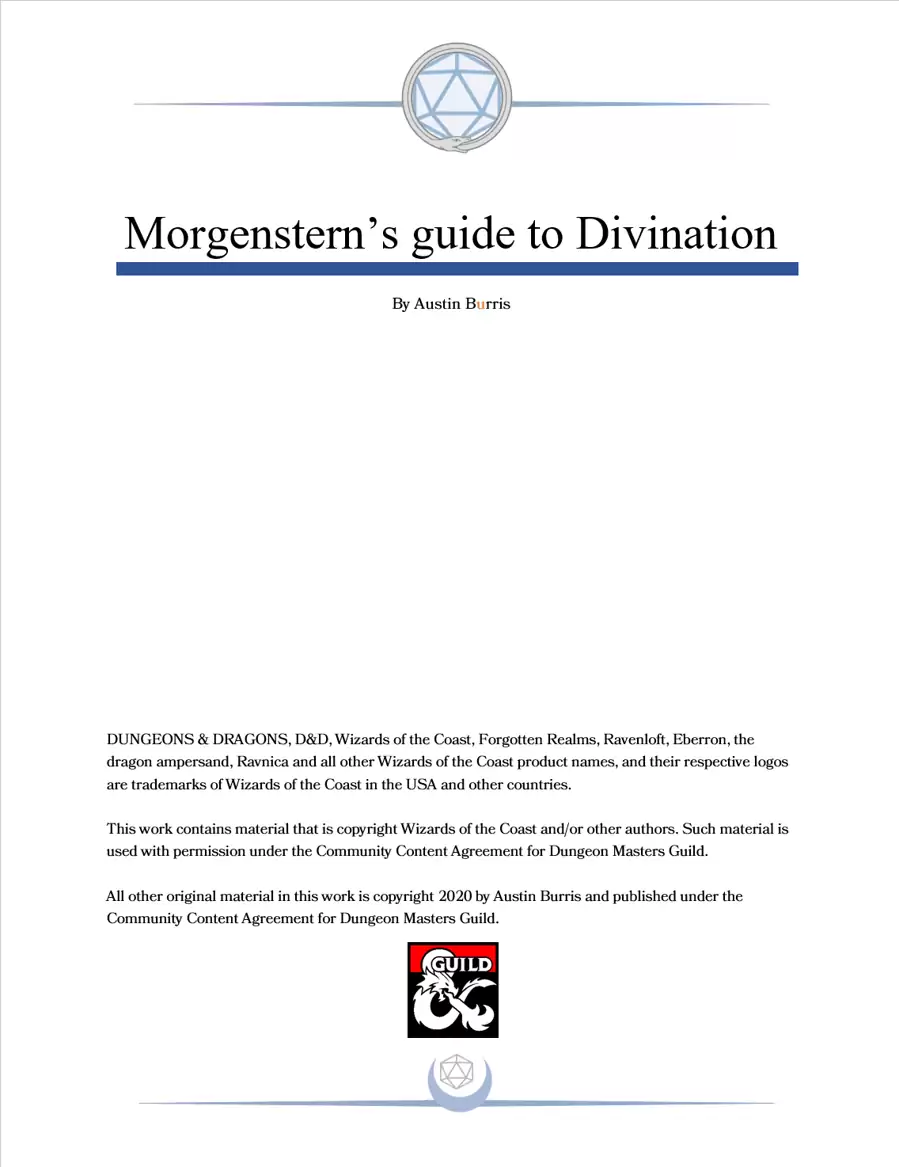 Morgenstern's guide to Divination

By Austin Burris

DUNGEONS & DRAGONS, D&D, Wizards of the Coast, Forgotten Realms, Ravenloft, Eberron, the dragon ampersand, Ravnica and all other Wizards of the Coast product names, and their respective logos are trademarks of Wizards of the Coast in the USA and other countries.

This work contains material that is copyright Wizards of the Coast and/or other authors. Such material is used with permission under the Community Content Agreement for Dungeon Masters Guild.

All other original material in this work is copyright 2020 by Austin Burris and published under the Community Content Agreement for Dungeon Masters Guild.

GUILD